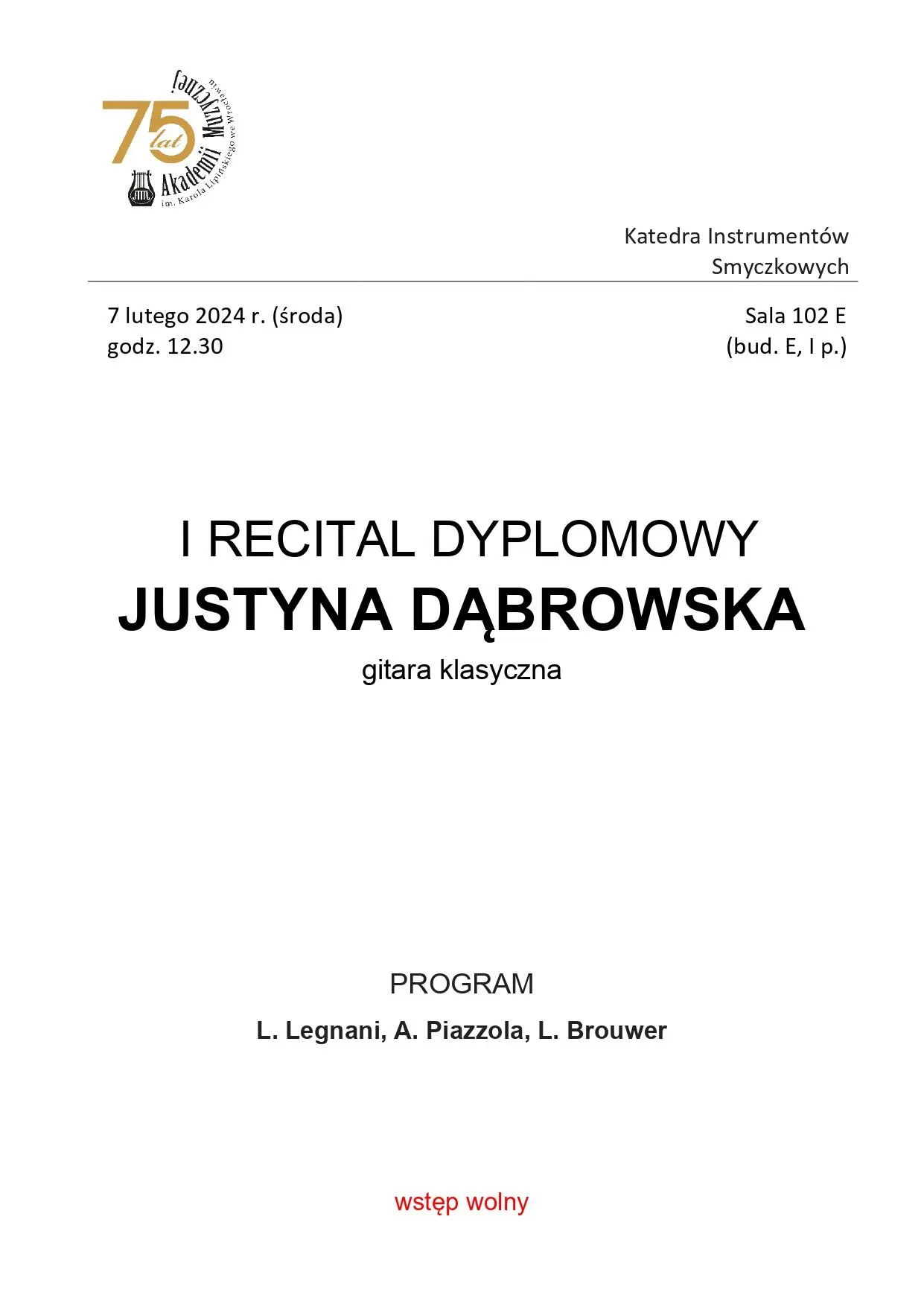 75 lat Akademii Muzycznej im. Karola Lipińskiego we Wrocławiu

Katedra Instrumentów Smyczkowych

7 lutego 2024 r. (środa)
godz. 12.30

Sala 102 E
(bud. E, I p.)

I RECITAL DYPLOMOWY
JUSTYNA DĄBROWSKA
gitara klasyczna

PROGRAM
L. Legnani, A. Piazzola, L. Brouwer

wstęp wolny